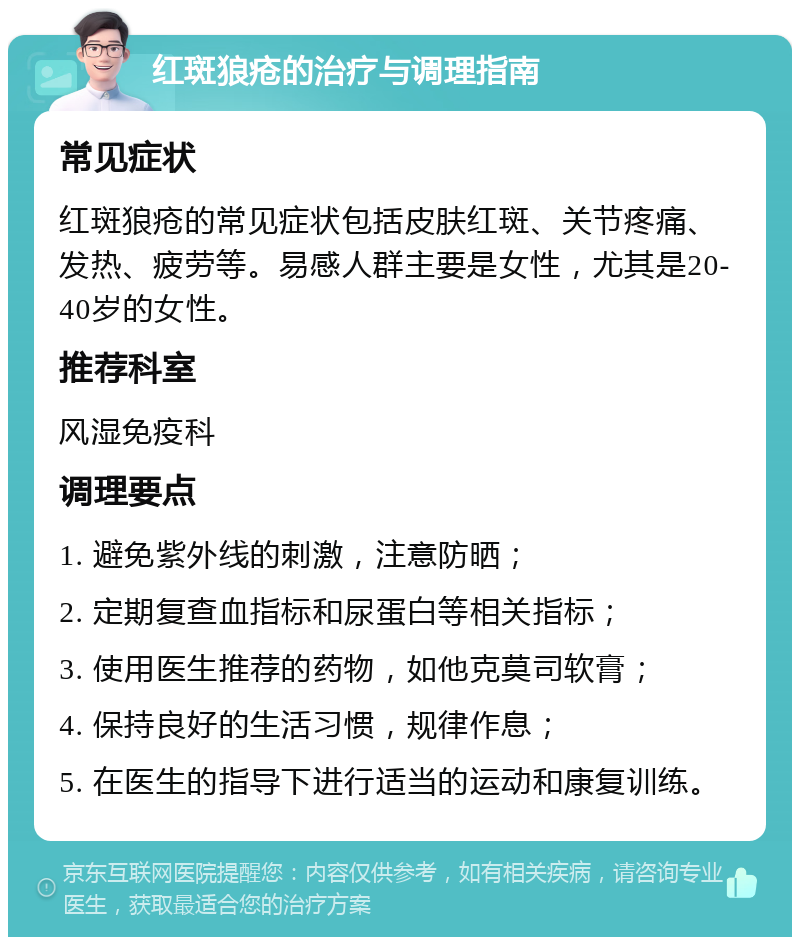 红斑狼疮的治疗与调理指南

常见症状

红斑狼疮的常见症状包括皮肤红斑、关节疼痛、发热、疲劳等。易感人群主要是女性，尤其是20-40岁的女性。

推荐科室

风湿免疫科

调理要点

1. 避免紫外线的刺激，注意防晒；

2. 定期复查血指标和尿蛋白等相关指标；

3. 使用医生推荐的药物，如他克莫司软膏；

4. 保持良好的生活习惯，规律作息；

5. 在医生的指导下进行适当的运动和康复训练。

京东互联网医院提醒您：内容仅供参考，如有相关疾病，请咨询专业医生，获取最适合您的治疗方案